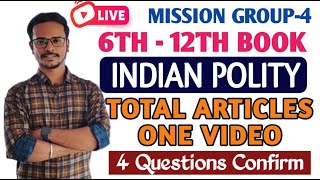 LIVE
MISSION GROUP-4
6TH - 12TH BOOK
INDIAN POLITY
TOTAL ARTICLES ONE VIDEO
4 Questions Confirm